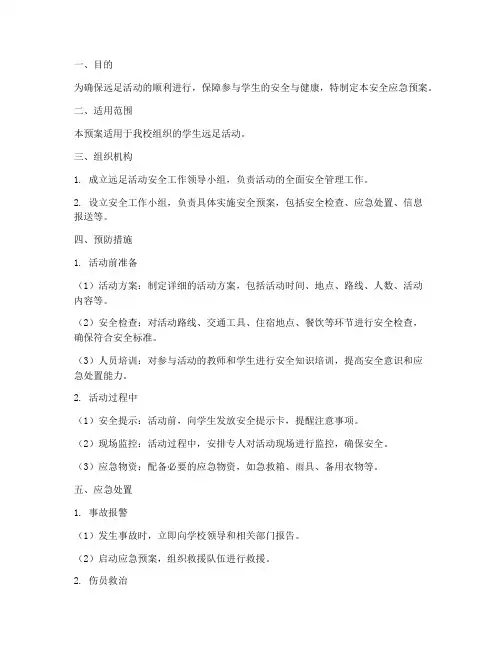 一、目的

为确保远足活动的顺利进行，保障参与学生的安全与健康，特制定本安全应急预案。

二、适用范围

本预案适用于我校组织的学生远足活动。

三、组织机构

1. 成立远足活动安全工作领导小组，负责活动的全面安全管理工作。

2. 设立安全工作小组，负责具体实施安全预案，包括安全检查、应急处置、信息报送等。

四、预防措施

1. 活动前准备

（1）活动方案：制定详细的活动方案，包括活动时间、地点、路线、人数、活动内容等。

（2）安全检查：对活动路线、交通工具、住宿地点、餐饮等环节进行安全检查，确保符合安全标准。

（3）人员培训：对参与活动的教师和学生进行安全知识培训，提高安全意识和应急处置能力。

2. 活动过程中

（1）安全提示：活动前，向学生发放安全提示卡，提醒注意事项。

（2）现场监控：活动过程中，安排专人对活动现场进行监控，确保安全。

（3）应急物资：配备必要的应急物资，如急救箱、雨具、备用衣物等。

五、应急处置

1. 事故报警

（1）发生事故时，立即向学校领导和相关部门报告。

（2）启动应急预案，组织救援队伍进行救援。

2. 伤员救治